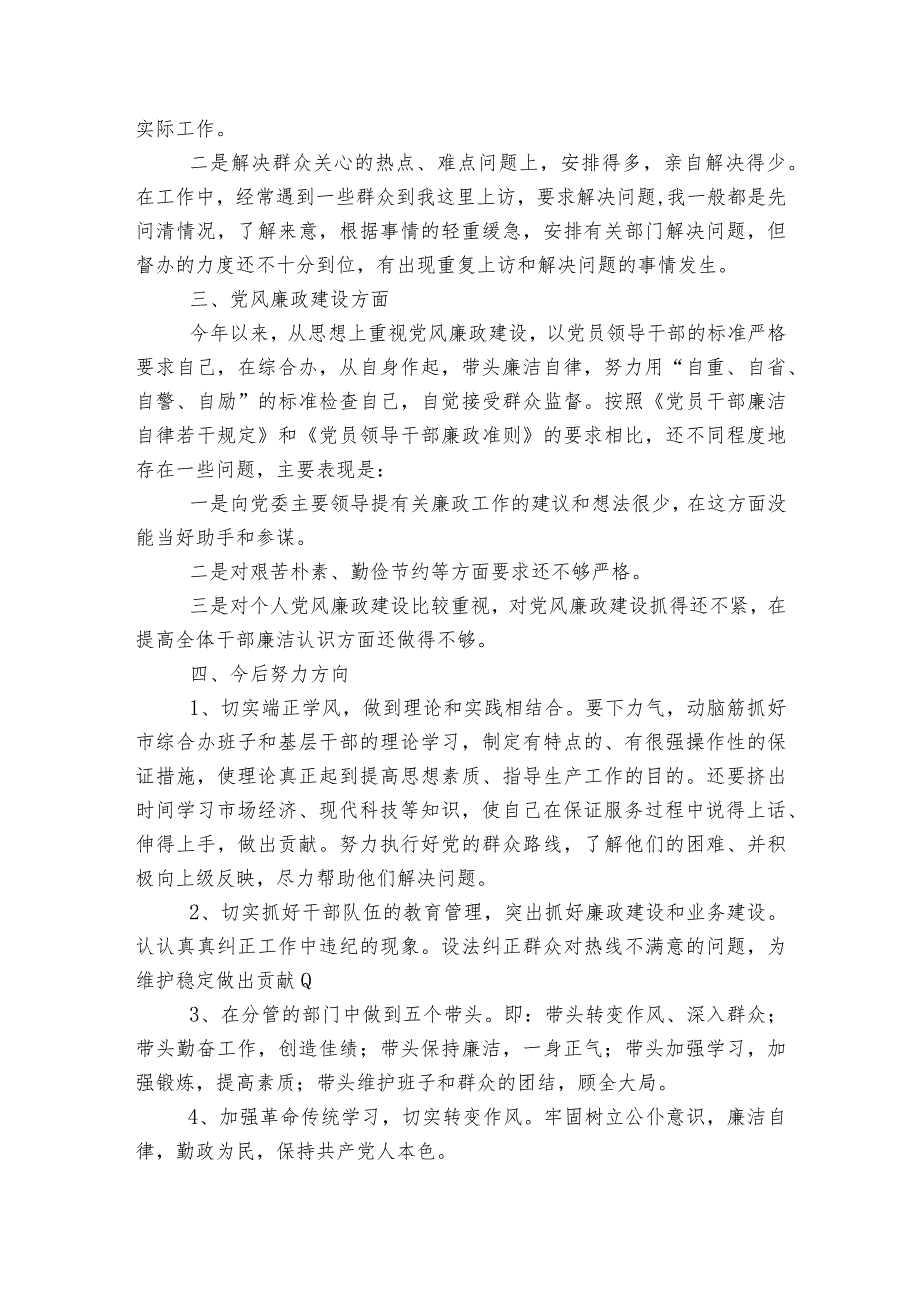 实际工作。

二是解决群众关心的热点、难点问题上，安排得多，亲自解决得少。在工作中，经常遇到一些群众到我这里上访，要求解决问题，我一般都是先问清情况，了解来意，根据事情的轻重缓急，安排有关部门解决问题，但督办的力度还不十分到位，有出现重复上访和解决问题的事情发生。

三、党风廉政建设方面

今年以来，从思想上重视党风廉政建设，以党员领导干部的标准严格要求自己，在综合办，从自身作起，带头廉洁自律，努力用“自重、自省、自警、自励”的标准检查自己，自觉接受群众监督。按照《党员干部廉洁自律若干规定》和《党员领导干部廉政准则》的要求相比，还不同程度地存在一些问题，主要表现是：

一是向党委主要领导提有关廉政工作的建议和想法很少，在这方面没能当好助手和参谋。

二是对艰苦朴素、勤俭节约等方面要求还不够严格。

三是对个人党风廉政建设比较重视，对党风廉政建设抓得还不紧，在提高全体干部廉洁认识方面还做得不够。

四、今后努力方向

1、切实端正学风，做到理论和实践相结合。要下力气，动脑筋抓好市综合办班子和基层干部的理论学习，制定有特点的、有很强操作性的保证措施，使理论真正起到提高思想素质、指导生产工作的目的。还要挤出时间学习市场经济、现代科技等知识，使自己在保证服务过程中说得上话、伸得上手，做出贡献。努力执行好党的群众路线，了解他们的困难、并积极向上级反映，尽力帮助他们解决问题。

2、切实抓好干部队伍的教育管理，突出抓好廉政建设和业务建设。认认真真纠正工作中违纪的现象。设法纠正群众对热线不满意的问题，为维护稳定做出贡献Q

3、在分管的部门中做到五个带头。即：带头转变作风、深入群众；带头勤奋工作，创造佳绩；带头保持廉洁，一身正气；带头加强学习，加强锻炼，提高素质；带头维护班子和群众的团结，顾全大局。

4、加强革命传统学习，切实转变作风。牢固树立公仆意识，廉洁自律，勤政为民，保持共产党人本色。